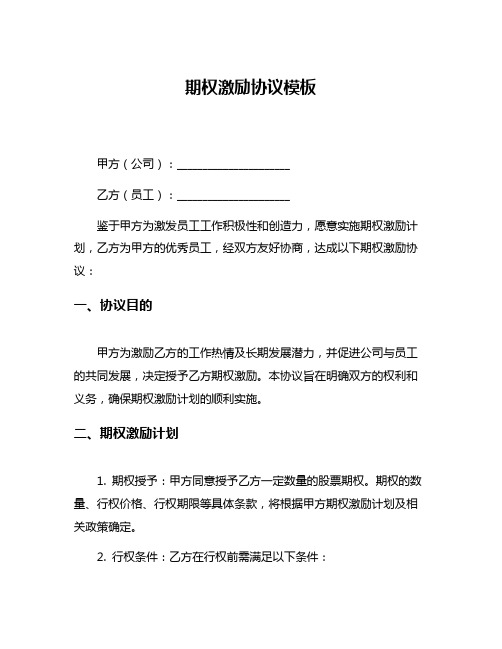 期权激励协议模板

甲方（公司）：____________________

乙方（员工）：____________________

鉴于甲方为激发员工工作积极性和创造力，愿意实施期权激励计划，乙方为甲方的优秀员工，经双方友好协商，达成以下期权激励协议：

一、协议目的

甲方为激励乙方的工作热情及长期发展潜力，并促进公司与员工的共同发展，决定授予乙方期权激励。本协议旨在明确双方的权利和义务，确保期权激励计划的顺利实施。

二、期权激励计划

1. 期权授予：甲方同意授予乙方一定数量的股票期权。期权的数量、行权价格、行权期限等具体条款，将根据甲方期权激励计划及相关政策确定。

2. 行权条件：乙方在行权前需满足以下条件：